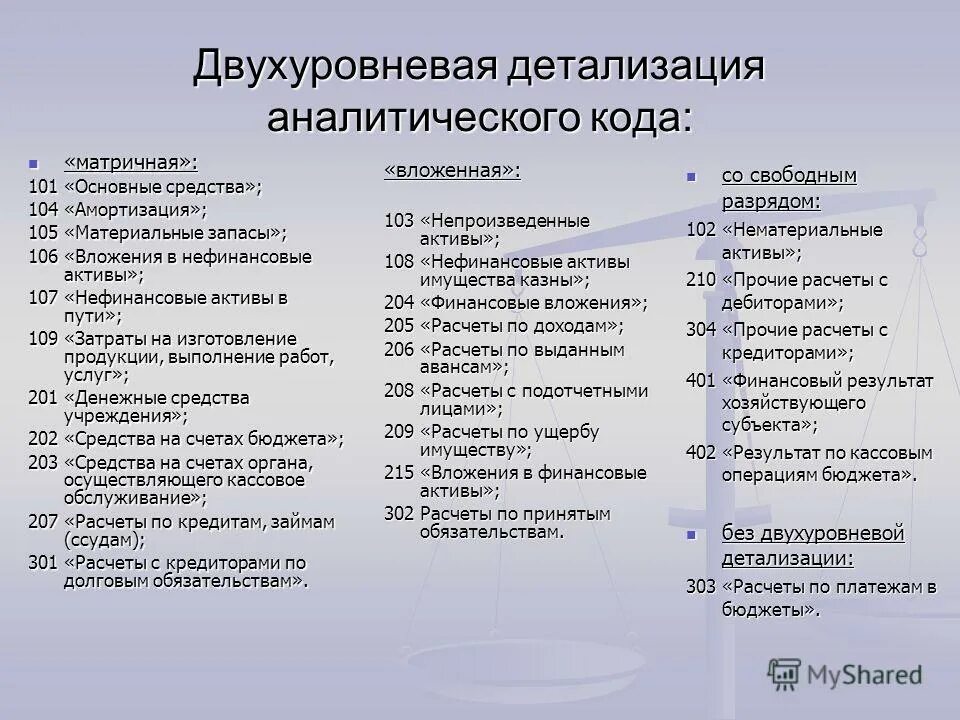 Двухуровневая детализация аналитического кода:

«матричная»:
101 «Основные средства»;
104 «Амортизация»;
105 «Материальные запасы»;
106 «Вложения в нефинансовые активы»;
107 «Нефинансовые активы в пути»;
109 «Затраты на изготовление продукции, выполнение работ, услуг»;
201 «Денежные средства учреждения»;
202 «Средства на счетах бюджета»;
203 «Средства на счетах органа, осуществляющего кассовое обслуживание»;
207 «Расчеты по кредитам, займам (ссудам);
301 «Расчеты с кредиторами по долговым обязательствам».

«вложенная»:
103 «Непроизведенные активы»;
108 «Нефинансовые активы имущества казны»;
204 «Финансовые вложения»;
205 «Расчеты по доходам»;
206 «Расчеты по выданным авансам»;
208 «Расчеты с подотчетными лицами»;
209 «Расчеты по ущербу имуществу»;
215 «Вложения в финансовые активы»;
302 Расчеты по принятым обязательствам.

со свободным разрядом:
102 «Нематериальные активы»;
210 «Прочие расчеты с дебиторами»;
304 «Прочие расчеты с кредиторами»;
401 «Финансовый результат хозяйствующего субъекта»;
402 «Результат по кассовым операциям бюджета».

без двухуровневой детализации:
303 «Расчеты по платежам в бюджеты».

MyShared